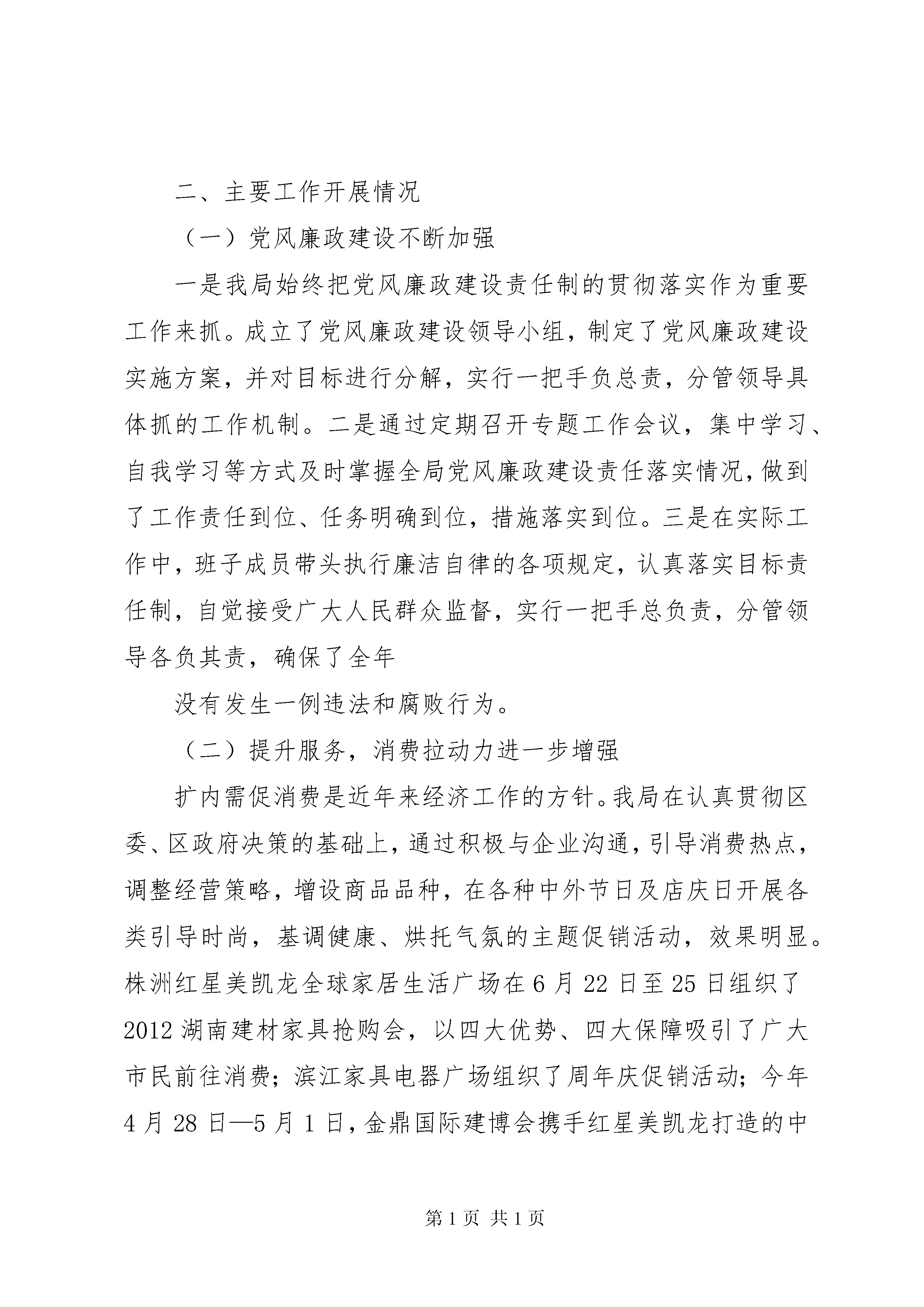 二、主要工作开展情况

（一）党风廉政建设不断加强

一是我局始终把党风廉政建设责任制的贯彻落实作为重要工作来抓。成立了党风廉政建设领导小组，制定了党风廉政建设实施方案，并对目标进行分解，实行一把手负总责，分管领导具体抓的工作机制。二是通过定期召开专题工作会议，集中学习、自我学习等方式及时掌握全局党风廉政建设责任落实情况，做到了工作责任到位、任务明确到位，措施落实到位。三是在实际工作中，班子成员带头执行廉洁自律的各项规定，认真落实目标责任制，自觉接受广大人民群众监督，实行一把手总负责，分管领导各负其责，确保了全年

没有发生一例违法和腐败行为。

（二）提升服务，消费拉动力进一步增强

扩内需促消费是近年来经济工作的方针。我局在认真贯彻区委、区政府决策的基础上，通过积极与企业沟通，引导消费热点，调整经营策略，增设商品品种，在各种中外节日及店庆日开展各类引导时尚，基调健康、烘托气氛的主题促销活动，效果明显。株洲红星美凯龙全球家居生活广场在 6 月 22 日至 25 日组织了 2012 湖南建材家具抢购会，以四大优势、四大保障吸引了广大市民前往消费；滨江家具电器广场组织了周年庆促销活动；今年 4 月 28 日—5 月 1 日，金鼎国际建博会携手红星美凯龙打造的中

第 1 页 共 1 页